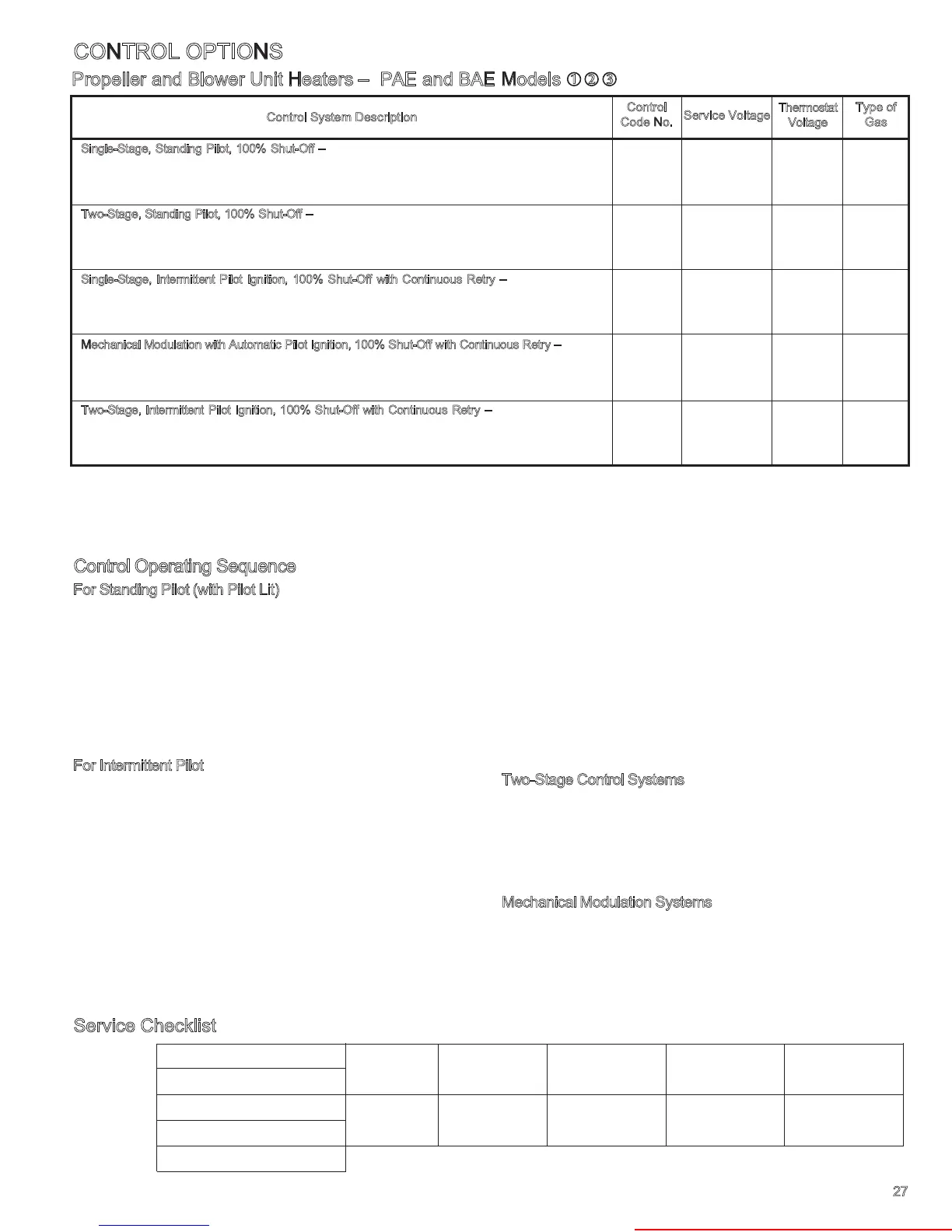 CONTROL OPTIONS

Propeller and Blower Unit Heaters – PAE and BAE Models ①②③

| Control System Description | Control Code No. | Service Voltage | Thermostat Voltage | Type of Gas |
|---|---|---|---|---|
| Single-Stage, Standing Pilot, 100% Shut-Off – | | | | |
| Two-Stage, Standing Pilot, 100% Shut-Off – | | | | |
| Single-Stage, Intermittent Pilot Ignition, 100% Shut-Off with Continuous Retry – | | | | |
| Mechanical Modulation with Automatic Pilot Ignition, 100% Shut-Off with Continuous Retry – | | | | |
| Two-Stage, Intermittent Pilot Ignition, 100% Shut-Off with Continuous Retry – | | | | |

Control Operating Sequence

For Standing Pilot (with Pilot Lit)

For Intermittent Pilot

Two-Stage Control Systems

Mechanical Modulation Systems

Service Checklist

27